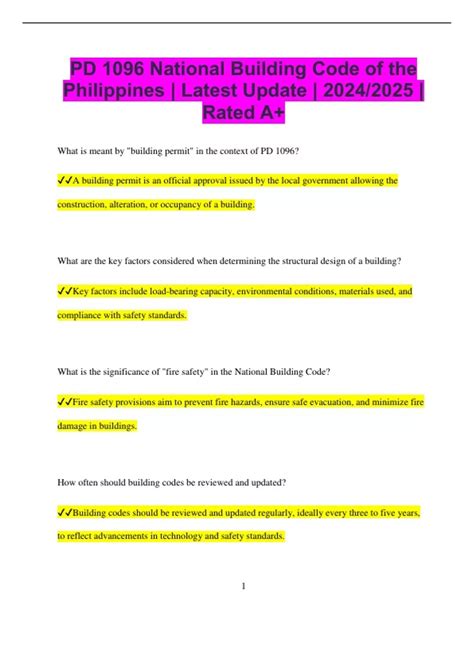 PD 1096 National Building Code of the Philippines | Latest Update | 2024/2025 | Rated A+

What is meant by "building permit" in the context of PD 1096?

✓✓A building permit is an official approval issued by the local government allowing the construction, alteration, or occupancy of a building.

What are the key factors considered when determining the structural design of a building?

✓✓Key factors include load-bearing capacity, environmental conditions, materials used, and compliance with safety standards.

What is the significance of "fire safety" in the National Building Code?

✓✓Fire safety provisions aim to prevent fire hazards, ensure safe evacuation, and minimize fire damage in buildings.

How often should building codes be reviewed and updated?

✓✓Building codes should be reviewed and updated regularly, ideally every three to five years, to reflect advancements in technology and safety standards.

1